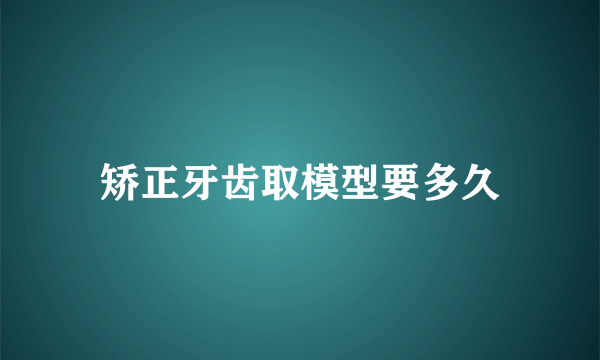 矫正牙齿取模型要多久